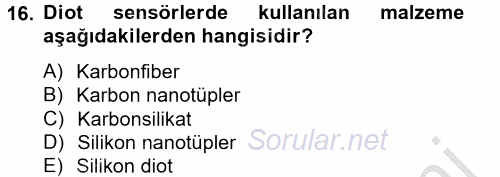 16. Diot sensörlerde kullanılan malzeme aşağıdakilerden hangisidir?

A) Karbonfiber
B) Karbon nanotüpler
C) Karbonsilikat
D) Silikon nanotüpler
E) Silikon diot

Sorular.net